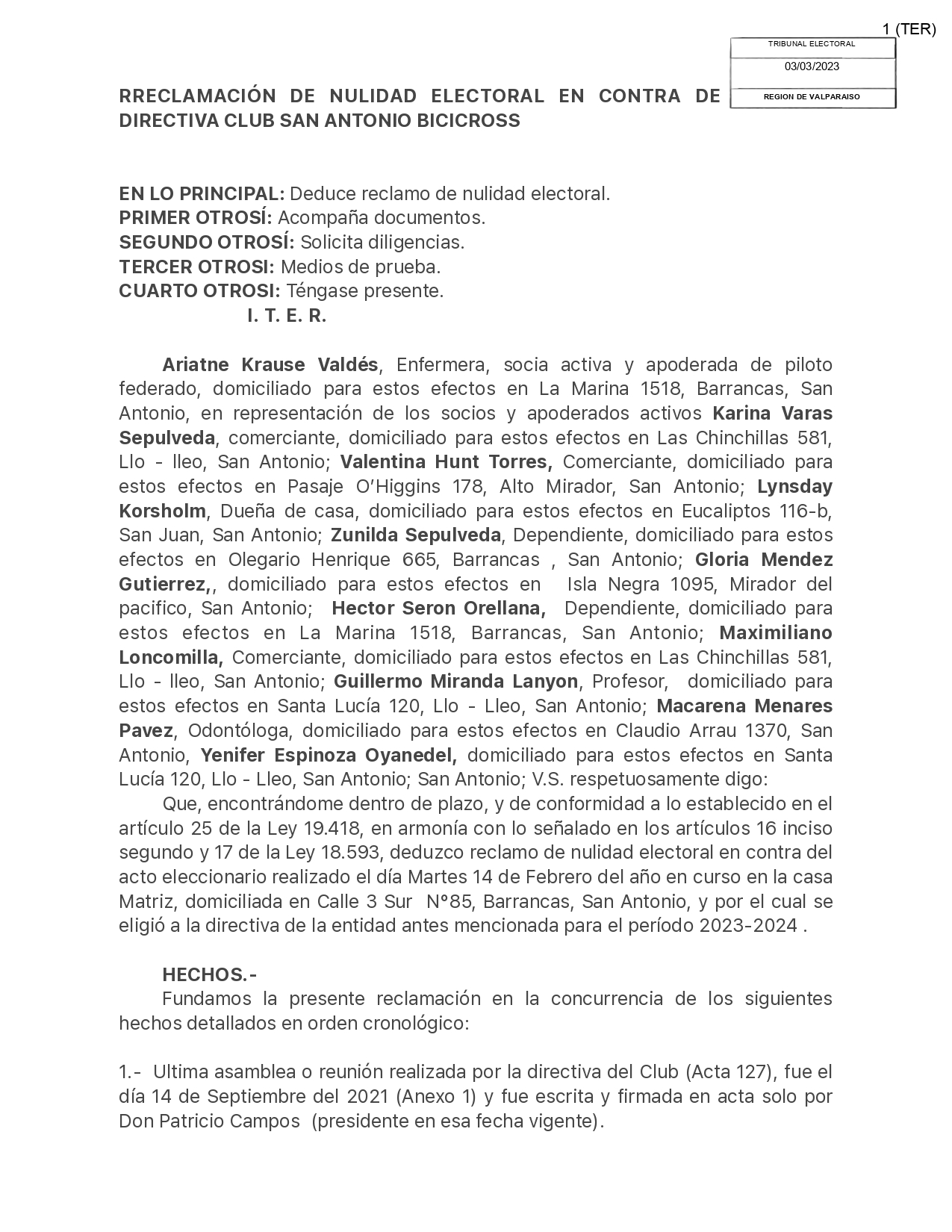 1 (TER)

TRIBUNAL ELECTORAL
03/03/2023
REGION DE VALPARAISO

RRECLAMACIÓN DE NULIDAD ELECTORAL EN CONTRA DE DIRECTIVA CLUB SAN ANTONIO BICICROSS

EN LO PRINCIPAL: Deduce reclamo de nulidad electoral.
PRIMER OTROSÍ: Acompaña documentos.
SEGUNDO OTROSÍ: Solicita diligencias.
TERCER OTROSI: Medios de prueba.
CUARTO OTROSI: Téngase presente.
I. T. E. R.

Ariatne Krause Valdés, Enfermera, socia activa y apoderada de piloto federado, domiciliado para estos efectos en La Marina 1518, Barrancas, San Antonio, en representación de los socios y apoderados activos Karina Varas Sepulveda, comerciante, domiciliado para estos efectos en Las Chinchillas 581, Llo - lleo, San Antonio; Valentina Hunt Torres, Comerciante, domiciliado para estos efectos en Pasaje O'Higgins 178, Alto Mirador, San Antonio; Lynsday Korsholm, Dueña de casa, domiciliado para estos efectos en Eucaliptos 116-b, San Juan, San Antonio; Zunilda Sepulveda, Dependiente, domiciliado para estos efectos en Olegario Henrique 665, Barrancas , San Antonio; Gloria Mendez Gutierrez,, domiciliado para estos efectos en Isla Negra 1095, Mirador del pacifico, San Antonio; Hector Seron Orellana, Dependiente, domiciliado para estos efectos en La Marina 1518, Barrancas, San Antonio; Maximiliano Loncomilla, Comerciante, domiciliado para estos efectos en Las Chinchillas 581, Llo - lleo, San Antonio; Guillermo Miranda Lanyon, Profesor, domiciliado para estos efectos en Santa Lucía 120, Llo - Lleo, San Antonio; Macarena Menares Pavez, Odontóloga, domiciliado para estos efectos en Claudio Arrau 1370, San Antonio, Yenifer Espinoza Oyanedel, domiciliado para estos efectos en Santa Lucía 120, Llo - Lleo, San Antonio; San Antonio; V.S. respetuosamente digo:
Que, encontrándome dentro de plazo, y de conformidad a lo establecido en el artículo 25 de la Ley 19.418, en armonía con lo señalado en los artículos 16 inciso segundo y 17 de la Ley 18.593, deduzco reclamo de nulidad electoral en contra del acto eleccionario realizado el día Martes 14 de Febrero del año en curso en la casa Matriz, domiciliada en Calle 3 Sur N°85, Barrancas, San Antonio, y por el cual se eligió a la directiva de la entidad antes mencionada para el período 2023-2024 .

HECHOS.-
Fundamos la presente reclamación en la concurrencia de los siguientes hechos detallados en orden cronológico:

1.- Ultima asamblea o reunión realizada por la directiva del Club (Acta 127), fue el día 14 de Septiembre del 2021 (Anexo 1) y fue escrita y firmada en acta solo por Don Patricio Campos (presidente en esa fecha vigente).